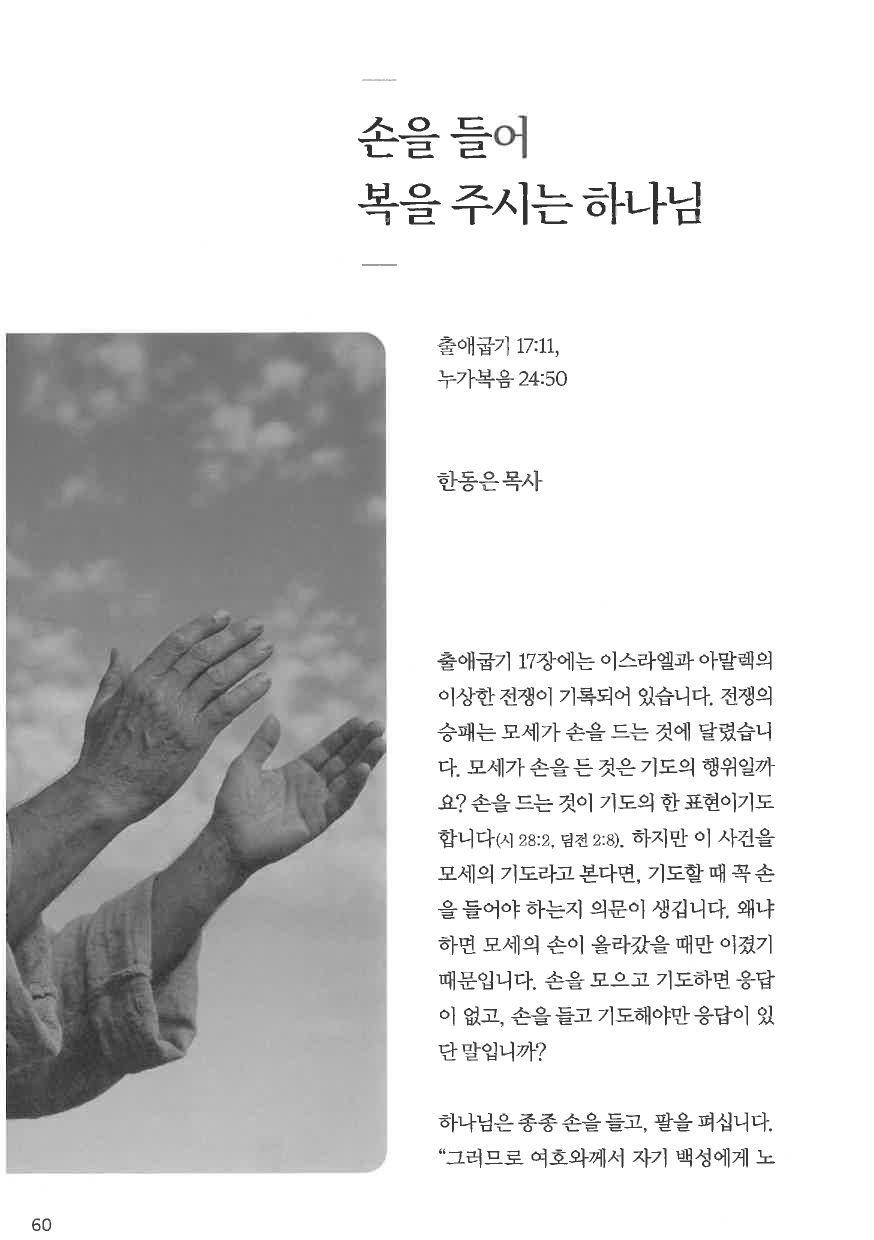 손을 들어
복을 주시는 하나님

출애굽기 17:11,
누가복음 24:50

한동은 목사

출애굽기 17장에는 이스라엘과 아말렉의 이상한 전쟁이 기록되어 있습니다. 전쟁의 승패는 모세가 손을 드는 것에 달렸습니다. 모세가 손을 든 것은 기도의 행위일까요? 손을 드는 것이 기도의 한 표현이기도 합니다(시 28:2, 딤전 2:8). 하지만 이 사건을 모세의 기도라고 본다면, 기도할 때 꼭 손을 들어야 하는지 의문이 생깁니다. 왜냐하면 모세의 손이 올라갔을 때만 이겼기 때문입니다. 손을 모으고 기도하면 응답이 없고, 손을 들고 기도해야만 응답이 있단 말입니까?

하나님은 종종 손을 들고, 팔을 펴십니다. "그러므로 여호와께서 자기 백성에게 노

60